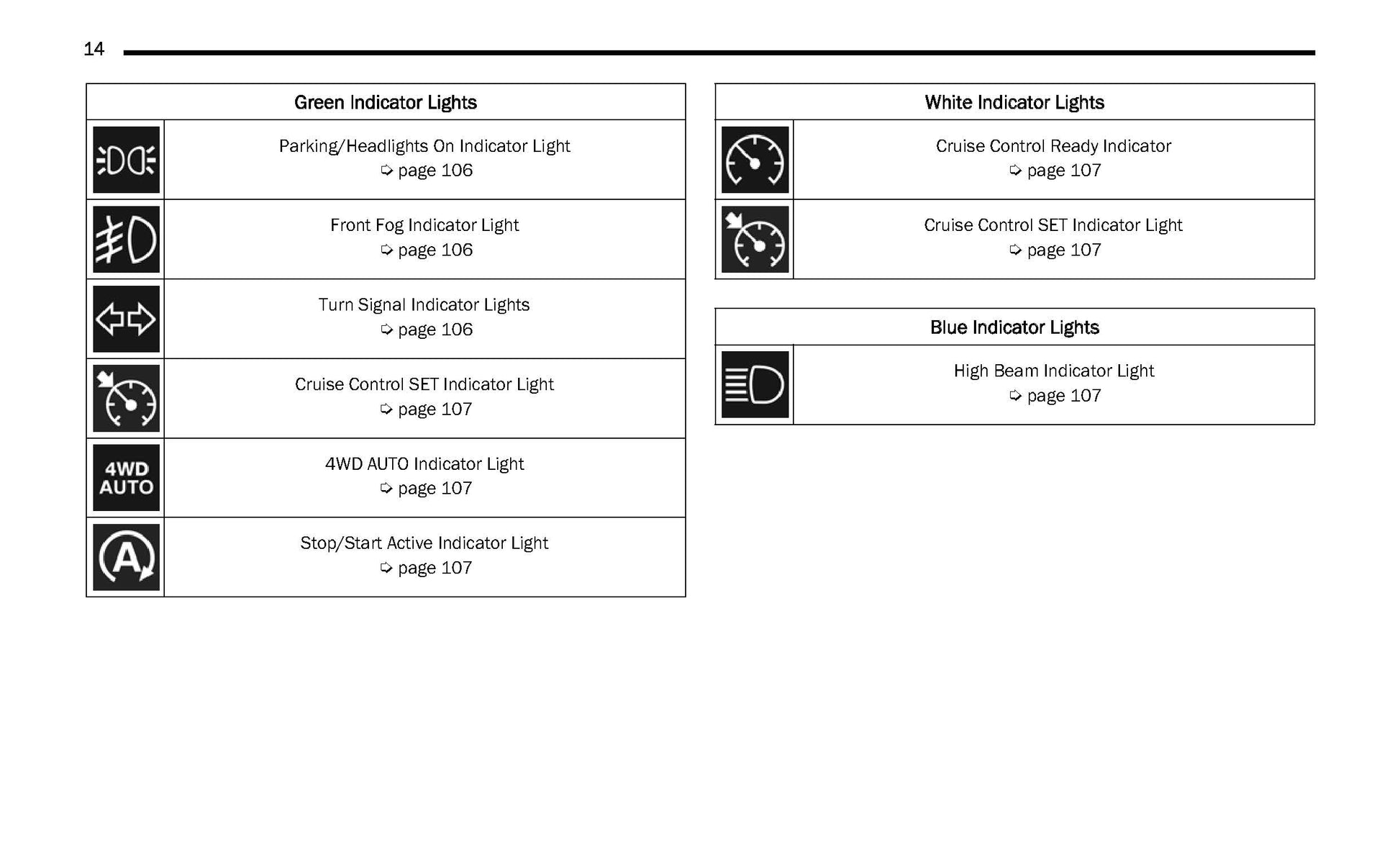 14

| Green Indicator Lights | |
|---|---|
| | Parking/Headlights On Indicator Light ➪ page 106 |
| | Front Fog Indicator Light ➪ page 106 |
| | Turn Signal Indicator Lights ➪ page 106 |
| | Cruise Control SET Indicator Light ➪ page 107 |
| 4WD AUTO | 4WD AUTO Indicator Light ➪ page 107 |
| A | Stop/Start Active Indicator Light ➪ page 107 |

| White Indicator Lights | |
|---|---|
| | Cruise Control Ready Indicator ➪ page 107 |
| | Cruise Control SET Indicator Light ➪ page 107 |

| Blue Indicator Lights | |
|---|---|
| | High Beam Indicator Light ➪ page 107 |